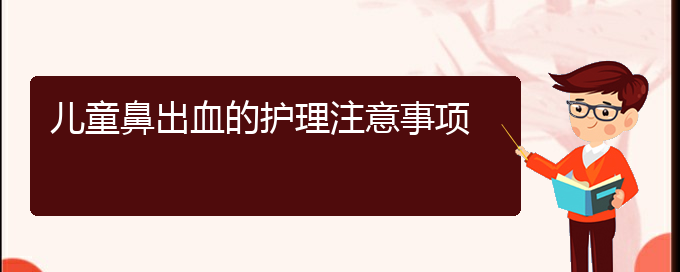 儿童鼻出血的护理注意事项